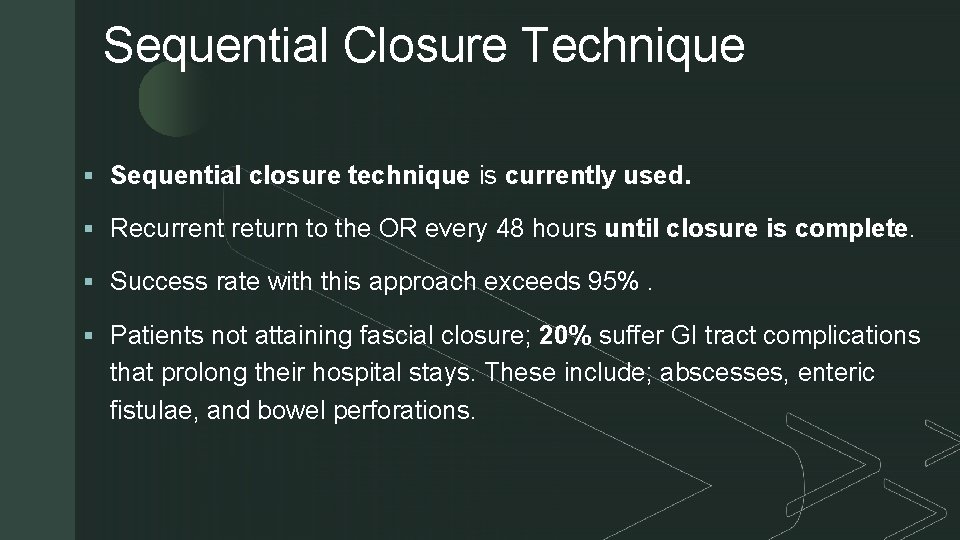 Sequential Closure Technique

▪ Sequential closure technique is currently used.

▪ Recurrent return to the OR every 48 hours until closure is complete.

▪ Success rate with this approach exceeds 95% .

▪ Patients not attaining fascial closure; 20% suffer GI tract complications that prolong their hospital stays. These include; abscesses, enteric fistulae, and bowel perforations.